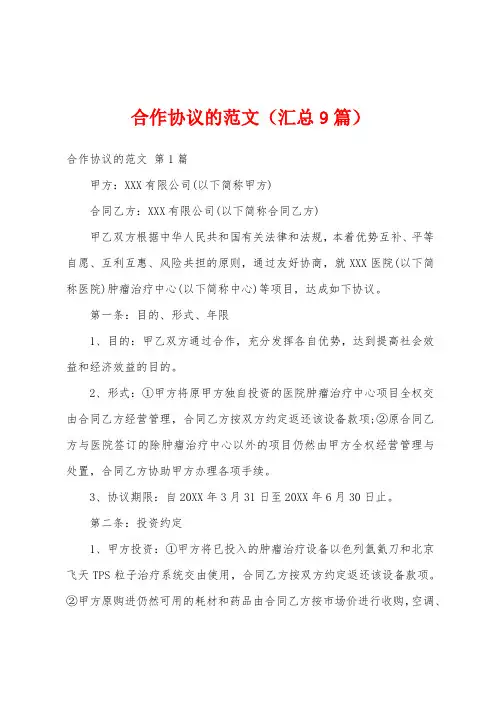 合作协议的范文（汇总9篇）

合作协议的范文 第1篇

甲方：XXX有限公司(以下简称甲方)

合同乙方：XXX有限公司(以下简称合同乙方)

甲乙双方根据中华人民共和国有关法律和法规，本着优势互补、平等自愿、互利互惠、风险共担的原则，通过友好协商，就XXX医院(以下简称医院)肿瘤治疗中心(以下简称中心)等项目，达成如下协议。

第一条：目的、形式、年限

1、目的：甲乙双方通过合作，充分发挥各自优势，达到提高社会效益和经济效益的目的。

2、形式：①甲方将原甲方独自投资的医院肿瘤治疗中心项目全权交由合同乙方经营管理，合同乙方按双方约定返还该设备款项;②原合同乙方与医院签订的除肿瘤治疗中心以外的项目仍然由甲方全权经营管理与处置，合同乙方协助甲方办理各项手续。

3、协议期限：自20XX年3月31日至20XX年6月30日止。

第二条：投资约定

1、甲方投资：①甲方将已投入的肿瘤治疗设备以色列氩氦刀和北京飞天TPS粒子治疗系统交由使用，合同乙方按双方约定返还该设备款项。②甲方原购进仍然可用的耗材和药品由合同乙方按市场价进行收购，空调、